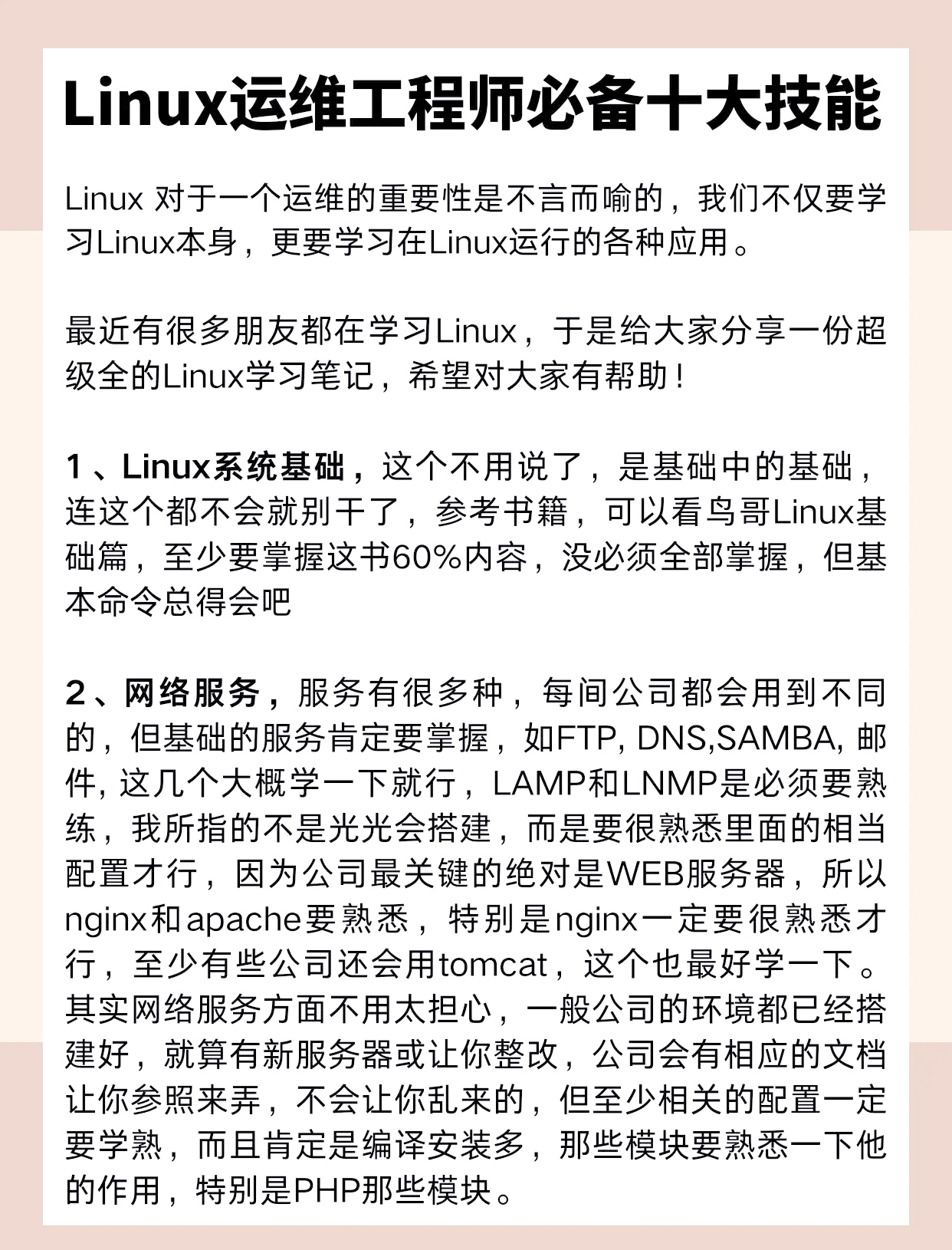 Linux运维工程师必备十大技能

Linux 对于一个运维的重要性是不言而喻的，我们不仅要学习Linux本身，更要学习在Linux运行的各种应用。

最近有很多朋友都在学习Linux，于是给大家分享一份超级全的Linux学习笔记，希望对大家有帮助！

1、Linux系统基础，这个不用说了，是基础中的基础，连这个都不会就别干了，参考书籍，可以看鸟哥Linux基础篇，至少要掌握这书60%内容，没必须全部掌握，但基本命令总得会吧

2、网络服务，服务有很多种，每间公司都会用到不同的，但基础的服务肯定要掌握，如FTP, DNS,SAMBA, 邮件, 这几个大概学一下就行，LAMP和LNMP是必须要熟练，我所指的不是光光会搭建，而是要很熟悉里面的相当配置才行，因为公司最关键的绝对是WEB服务器，所以nginx和apache要熟悉，特别是nginx一定要很熟悉才行，至少有些公司还会用tomcat，这个也最好学一下。其实网络服务方面不用太担心，一般公司的环境都已经搭建好，就算有新服务器或让你整改，公司会有相应的文档让你参照来弄，不会让你乱来的，但至少相关的配置一定要学熟，而且肯定是编译安装多，那些模块要熟悉一下他的作用，特别是PHP那些模块。